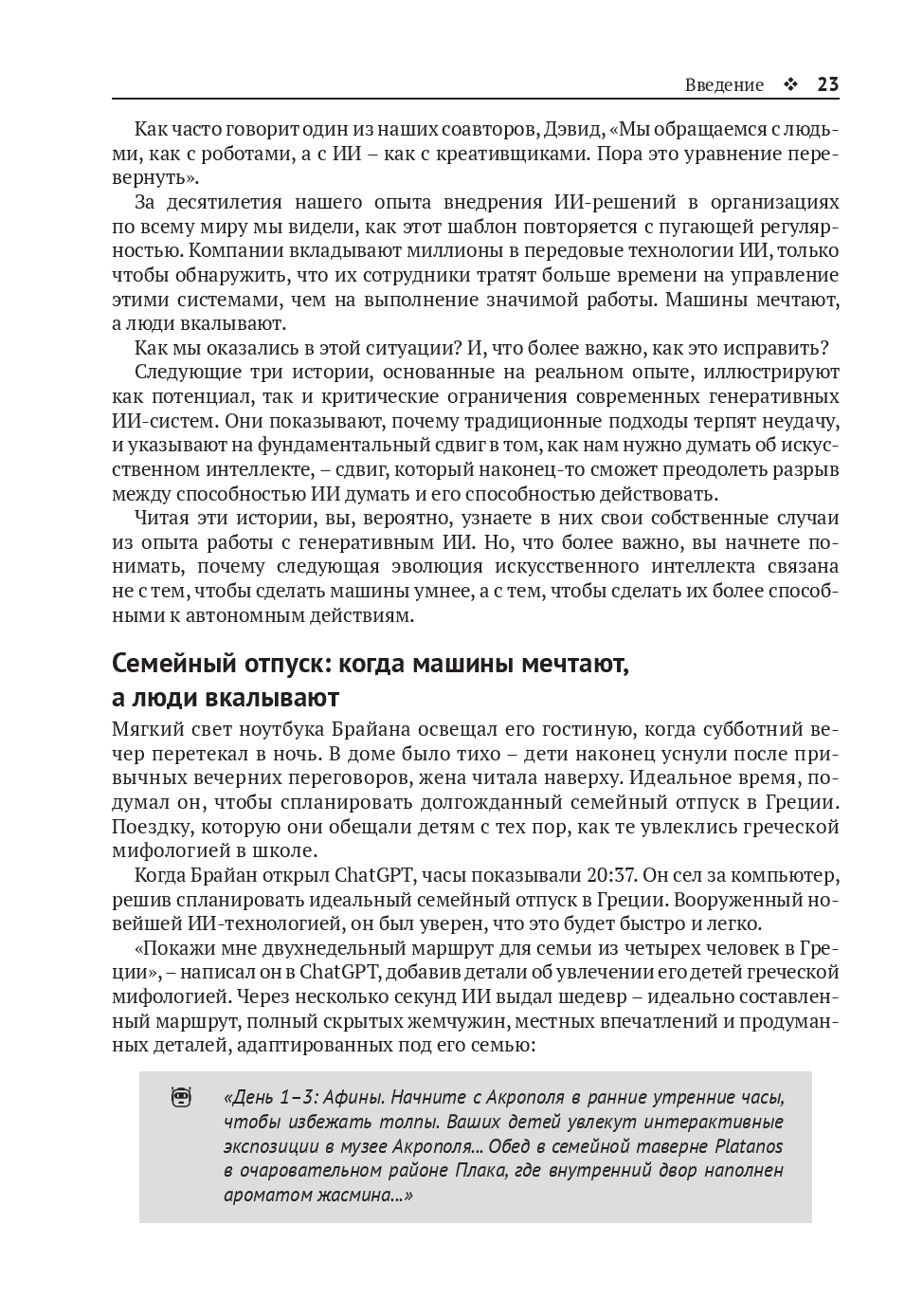 Введение ❖ 23

Как часто говорит один из наших соавторов, Дэвид, «Мы обращаемся с людьми, как с роботами, а с ИИ – как с креативщиками. Пора это уравнение перевернуть».

За десятилетия нашего опыта внедрения ИИ-решений в организациях по всему миру мы видели, как этот шаблон повторяется с пугающей регулярностью. Компании вкладывают миллионы в передовые технологии ИИ, только чтобы обнаружить, что их сотрудники тратят больше времени на управление этими системами, чем на выполнение значимой работы. Машины мечтают, а люди вкалывают.

Как мы оказались в этой ситуации? И, что более важно, как это исправить?

Следующие три истории, основанные на реальном опыте, иллюстрируют как потенциал, так и критические ограничения современных генеративных ИИ-систем. Они показывают, почему традиционные подходы терпят неудачу, и указывают на фундаментальный сдвиг в том, как нам нужно думать об искусственном интеллекте, – сдвиг, который наконец-то сможет преодолеть разрыв между способностью ИИ думать и его способностью действовать.

Читая эти истории, вы, вероятно, узнаете в них свои собственные случаи из опыта работы с генеративным ИИ. Но, что более важно, вы начнете понимать, почему следующая эволюция искусственного интеллекта связана не с тем, чтобы сделать машины умнее, а с тем, чтобы сделать их более способными к автономным действиям.

Семейный отпуск: когда машины мечтают, а люди вкалывают

Мягкий свет ноутбука Брайана освещал его гостиную, когда субботний вечер перетекал в ночь. В доме было тихо – дети наконец уснули после привычных вечерних переговоров, жена читала наверху. Идеальное время, подумал он, чтобы спланировать долгожданный семейный отпуск в Греции. Поездку, которую они обещали детям с тех пор, как те увлеклись греческой мифологией в школе.

Когда Брайан открыл ChatGPT, часы показывали 20:37. Он сел за компьютер, решив спланировать идеальный семейный отпуск в Греции. Вооруженный новейшей ИИ-технологией, он был уверен, что это будет быстро и легко.

«Покажи мне двухнедельный маршрут для семьи из четырех человек в Греции», – написал он в ChatGPT, добавив детали об увлечении его детей греческой мифологией. Через несколько секунд ИИ выдал шедевр – идеально составленный маршрут, полный скрытых жемчужин, местных впечатлений и продуманных деталей, адаптированных под его семью:

«День 1–3: Афины. Начните с Акрополя в ранние утренние часы, чтобы избежать толпы. Ваших детей увлекут интерактивные экспозиции в музее Акрополя… Обед в семейной таверне Platanos в очаровательном районе Плака, где внутренний двор наполнен ароматом жасмина…»